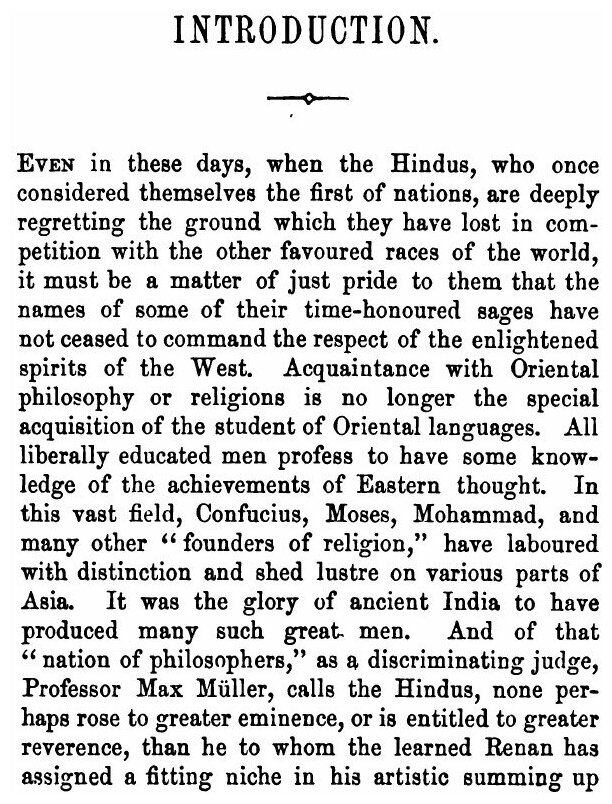 INTRODUCTION.

EVEN in these days, when the Hindus, who once considered themselves the first of nations, are deeply regretting the ground which they have lost in competition with the other favoured races of the world, it must be a matter of just pride to them that the names of some of their time-honoured sages have not ceased to command the respect of the enlightened spirits of the West. Acquaintance with Oriental philosophy or religions is no longer the special acquisition of the student of Oriental languages. All liberally educated men profess to have some knowledge of the achievements of Eastern thought. In this vast field, Confucius, Moses, Mohammad, and many other "founders of religion," have laboured with distinction and shed lustre on various parts of Asia. It was the glory of ancient India to have produced many such great men. And of that "nation of philosophers," as a discriminating judge, Professor Max Müller, calls the Hindus, none perhaps rose to greater eminence, or is entitled to greater reverence, than he to whom the learned Renan has assigned a fitting niche in his artistic summing up